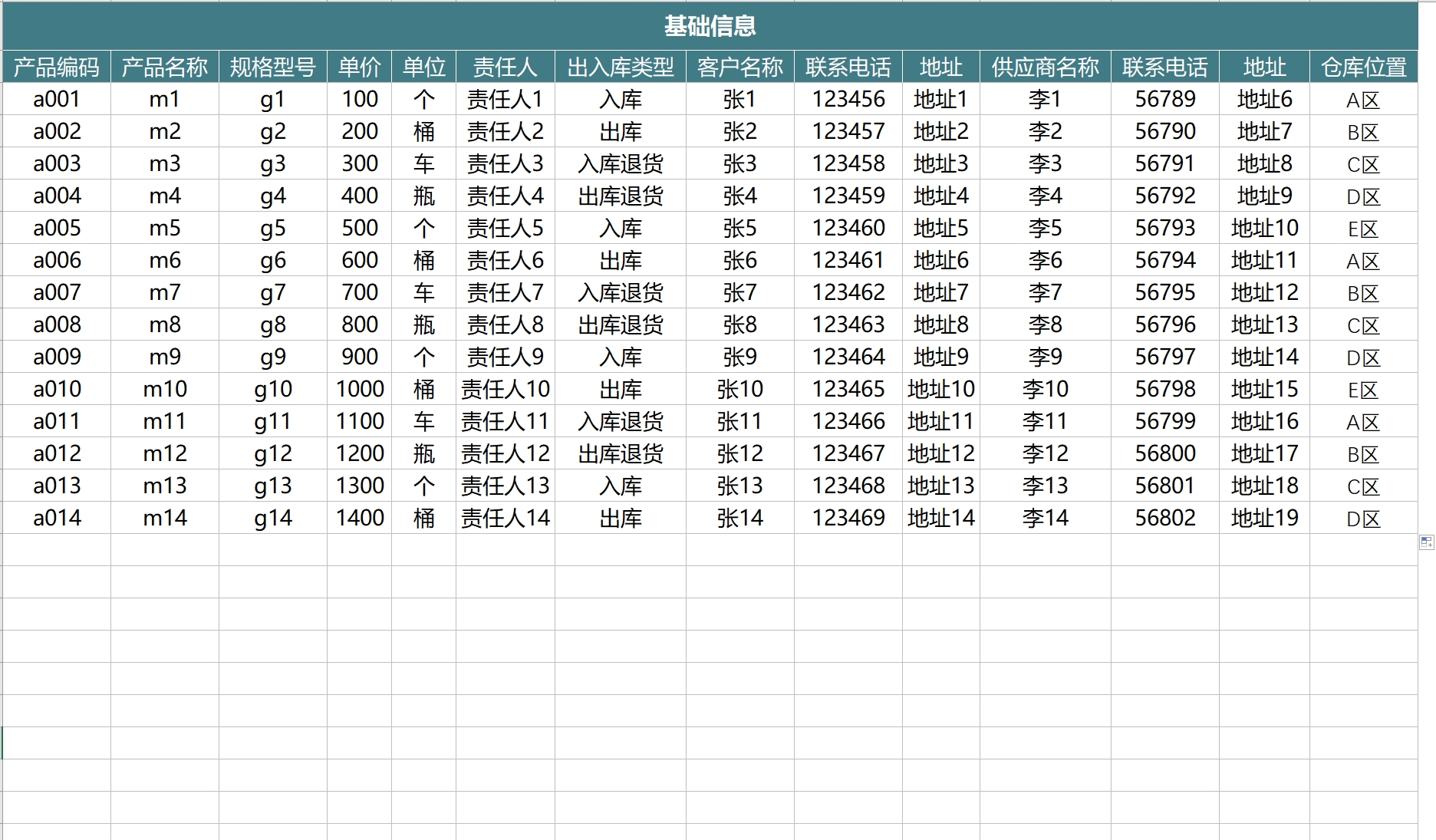 基础信息

| 产品编码 | 产品名称 | 规格型号 | 单价 | 单位 | 责任人 | 出入库类型 | 客户名称 | 联系电话 | 地址 | 供应商名称 | 联系电话 | 地址 | 仓库位置 |
|---|---|---|---|---|---|---|---|---|---|---|---|---|---|
| a001 | m1 | g1 | 100 | 个 | 责任人1 | 入库 | 张1 | 123456 | 地址1 | 李1 | 56789 | 地址6 | A区 |
| a002 | m2 | g2 | 200 | 桶 | 责任人2 | 出库 | 张2 | 123457 | 地址2 | 李2 | 56790 | 地址7 | B区 |
| a003 | m3 | g3 | 300 | 车 | 责任人3 | 入库退货 | 张3 | 123458 | 地址3 | 李3 | 56791 | 地址8 | C区 |
| a004 | m4 | g4 | 400 | 瓶 | 责任人4 | 出库退货 | 张4 | 123459 | 地址4 | 李4 | 56792 | 地址9 | D区 |
| a005 | m5 | g5 | 500 | 个 | 责任人5 | 入库 | 张5 | 123460 | 地址5 | 李5 | 56793 | 地址10 | E区 |
| a006 | m6 | g6 | 600 | 桶 | 责任人6 | 出库 | 张6 | 123461 | 地址6 | 李6 | 56794 | 地址11 | A区 |
| a007 | m7 | g7 | 700 | 车 | 责任人7 | 入库退货 | 张7 | 123462 | 地址7 | 李7 | 56795 | 地址12 | B区 |
| a008 | m8 | g8 | 800 | 瓶 | 责任人8 | 出库退货 | 张8 | 123463 | 地址8 | 李8 | 56796 | 地址13 | C区 |
| a009 | m9 | g9 | 900 | 个 | 责任人9 | 入库 | 张9 | 123464 | 地址9 | 李9 | 56797 | 地址14 | D区 |
| a010 | m10 | g10 | 1000 | 桶 | 责任人10 | 出库 | 张10 | 123465 | 地址10 | 李10 | 56798 | 地址15 | E区 |
| a011 | m11 | g11 | 1100 | 车 | 责任人11 | 入库退货 | 张11 | 123466 | 地址11 | 李11 | 56799 | 地址16 | A区 |
| a012 | m12 | g12 | 1200 | 瓶 | 责任人12 | 出库退货 | 张12 | 123467 | 地址12 | 李12 | 56800 | 地址17 | B区 |
| a013 | m13 | g13 | 1300 | 个 | 责任人13 | 入库 | 张13 | 123468 | 地址13 | 李13 | 56801 | 地址18 | C区 |
| a014 | m14 | g14 | 1400 | 桶 | 责任人14 | 出库 | 张14 | 123469 | 地址14 | 李14 | 56802 | 地址19 | D区 |